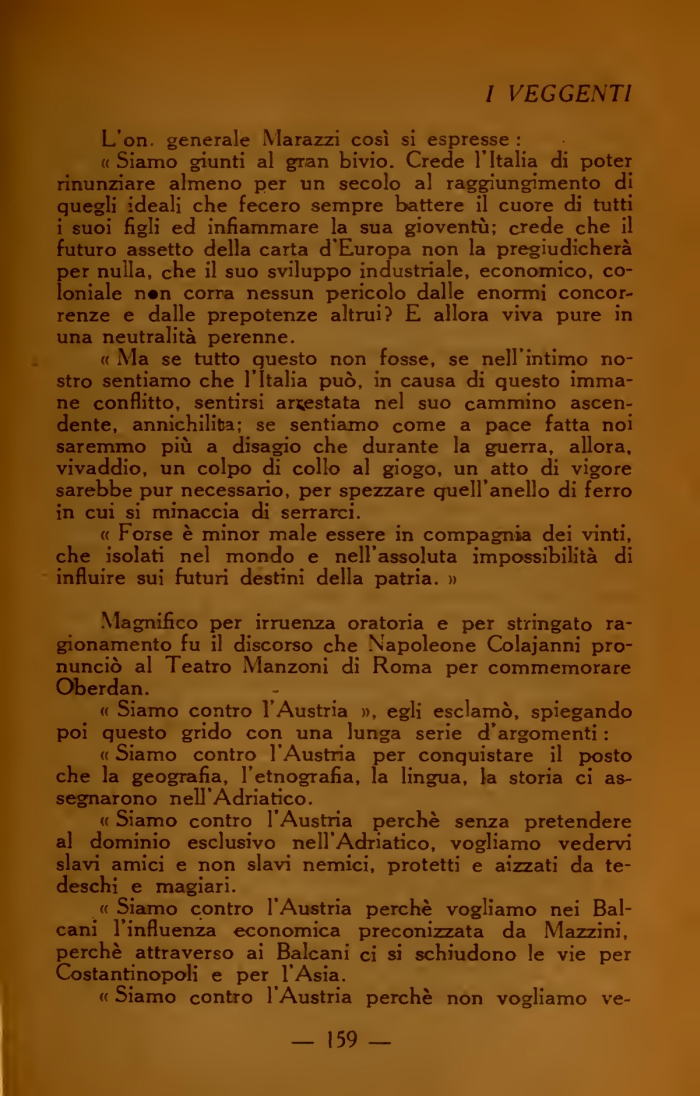 I VEGGENTI

L'on. generale Marazzi così si espresse :

« Siamo giunti al gran bivio. Crede l'Italia di poter rinunziare almeno per un secolo al raggiungimento di quegli ideali che fecero sempre battere il cuore di tutti i suoi figli ed infiammare la sua gioventù; crede che il futuro assetto della carta d'Europa non la pregiudicherà per nulla, che il suo sviluppo industriale, economico, coloniale non corra nessun pericolo dalle enormi concorrenze e dalle prepotenze altrui? E allora viva pure in una neutralità perenne.

« Ma se tutto questo non fosse, se nell'intimo nostro sentiamo che l'Italia può, in causa di questo immane conflitto, sentirsi arrestata nel suo cammino ascendente, annichilita; se sentiamo come a pace fatta noi saremmo più a disagio che durante la guerra, allora, vivaddio, un colpo di collo al giogo, un atto di vigore sarebbe pur necessario, per spezzare quell'anello di ferro in cui si minaccia di serrarci.

« Forse è minor male essere in compagnia dei vinti, che isolati nel mondo e nell'assoluta impossibilità di influire sui futuri destini della patria. »

Magnifico per irruenza oratoria e per stringato ragionamento fu il discorso che Napoleone Colajanni pronunciò al Teatro Manzoni di Roma per commemorare Oberdan.

« Siamo contro l'Austria », egli esclamò, spiegando poi questo grido con una lunga serie d'argomenti :

« Siamo contro l'Austria per conquistare il posto che la geografia, l'etnografia, la lingua, la storia ci assegnarono nell'Adriatico.

« Siamo contro l'Austria perchè senza pretendere al dominio esclusivo nell'Adriatico, vogliamo vedervi slavi amici e non slavi nemici, protetti e aizzati da tedeschi e magiari.

« Siamo contro l'Austria perchè vogliamo nei Balcani l'influenza economica preconizzata da Mazzini, perchè attraverso ai Balcani ci si schiudono le vie per Costantinopoli e per l'Asia.

« Siamo contro l'Austria perchè non vogliamo ve-

— 159 —